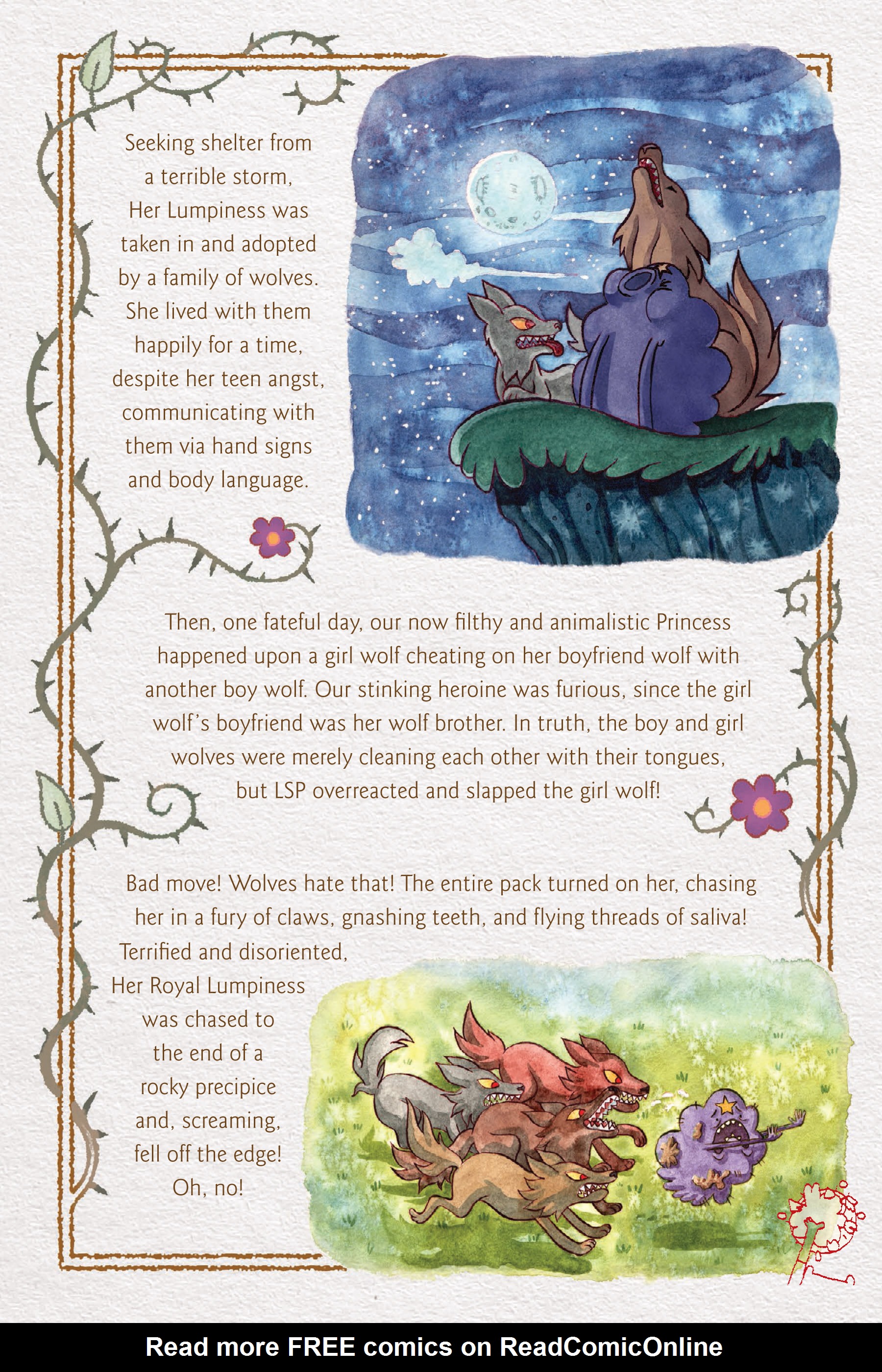 Seeking shelter from a terrible storm, Her Lumpiness was taken in and adopted by a family of wolves. She lived with them happily for a time, despite her teen angst, communicating with them via hand signs and body language.

Then, one fateful day, our now filthy and animalistic Princess happened upon a girl wolf cheating on her boyfriend wolf with another boy wolf. Our stinking heroine was furious, since the girl wolf's boyfriend was her wolf brother. In truth, the boy and girl wolves were merely cleaning each other with their tongues, but LSP overreacted and slapped the girl wolf!

Bad move! Wolves hate that! The entire pack turned on her, chasing her in a fury of claws, gnashing teeth, and flying threads of saliva! Terrified and disoriented, Her Royal Lumpiness was chased to the end of a rocky precipice and, screaming, fell off the edge! Oh, no!

Read more FREE comics on ReadComicOnline